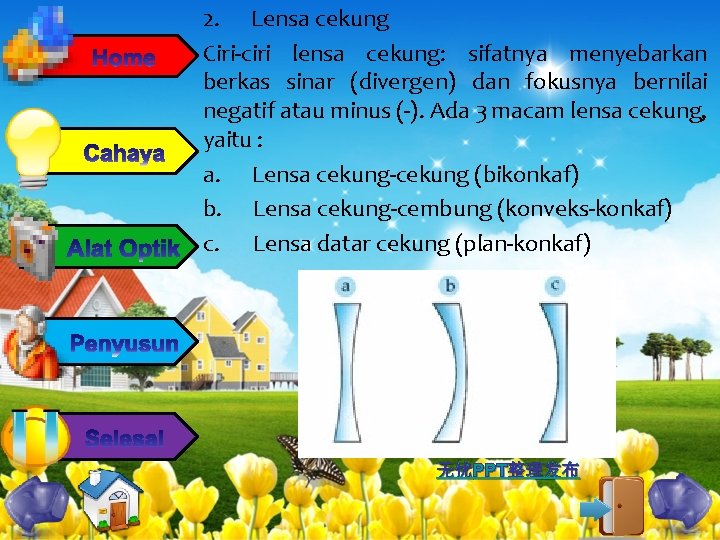 Home

Cahaya

Alat Optik

Penyusun

Selesai

2. Lensa cekung

Ciri-ciri lensa cekung: sifatnya menyebarkan berkas sinar (divergen) dan fokusnya bernilai negatif atau minus (-). Ada 3 macam lensa cekung, yaitu :

a. Lensa cekung-cekung (bikonkaf)

b. Lensa cekung-cembung (konveks-konkaf)

c. Lensa datar cekung (plan-konkaf)

a

b

c

无忧PPT整理发布